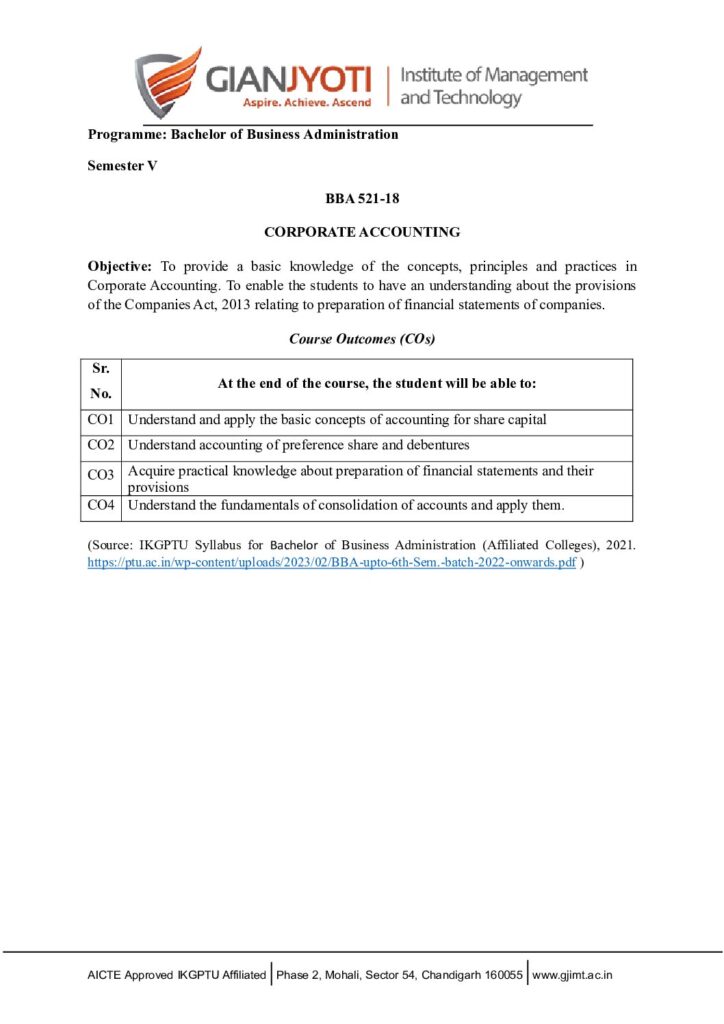 GIANJYOTI
Aspire. Achieve. Ascend
Institute of Management and Technology

Programme: Bachelor of Business Administration

Semester V

BBA 521-18

CORPORATE ACCOUNTING

Objective: To provide a basic knowledge of the concepts, principles and practices in Corporate Accounting. To enable the students to have an understanding about the provisions of the Companies Act, 2013 relating to preparation of financial statements of companies.

Course Outcomes (COs)

| Sr. No. | At the end of the course, the student will be able to: |
|---|---|
| CO1 | Understand and apply the basic concepts of accounting for share capital |
| CO2 | Understand accounting of preference share and debentures |
| CO3 | Acquire practical knowledge about preparation of financial statements and their provisions |
| CO4 | Understand the fundamentals of consolidation of accounts and apply them. |

(Source: IKGPTU Syllabus for Bachelor of Business Administration (Affiliated Colleges), 2021. https://ptu.ac.in/wp-content/uploads/2023/02/BBA-upto-6th-Sem.-batch-2022-onwards.pdf )

AICTE Approved IKGPTU Affiliated | Phase 2, Mohali, Sector 54, Chandigarh 160055 | www.gjimt.ac.in